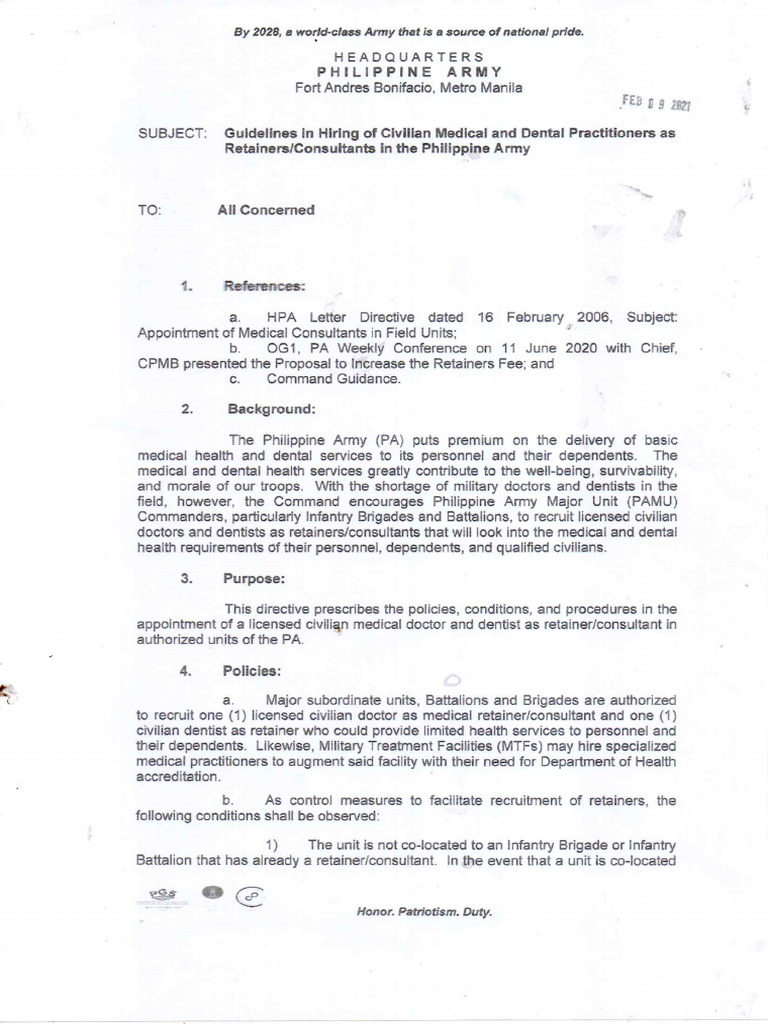 By 2028, a world-class Army that is a source of national pride.

HEADQUARTERS
PHILIPPINE ARMY
Fort Andres Bonifacio, Metro Manila

FEB 0 9 2021

SUBJECT: Guidelines in Hiring of Civilian Medical and Dental Practitioners as Retainers/Consultants in the Philippine Army

TO: All Concerned

1. References:

a. HPA Letter Directive dated 16 February 2006, Subject: Appointment of Medical Consultants in Field Units;

b. OG1, PA Weekly Conference on 11 June 2020 with Chief, CPMB presented the Proposal to Increase the Retainers Fee; and

c. Command Guidance.

2. Background:

The Philippine Army (PA) puts premium on the delivery of basic medical health and dental services to its personnel and their dependents. The medical and dental health services greatly contribute to the well-being, survivability, and morale of our troops. With the shortage of military doctors and dentists in the field, however, the Command encourages Philippine Army Major Unit (PAMU) Commanders, particularly Infantry Brigades and Battalions, to recruit licensed civilian doctors and dentists as retainers/consultants that will look into the medical and dental health requirements of their personnel, dependents, and qualified civilians.

3. Purpose:

This directive prescribes the policies, conditions, and procedures in the appointment of a licensed civilian medical doctor and dentist as retainer/consultant in authorized units of the PA.

4. Policies:

a. Major subordinate units, Battalions and Brigades are authorized to recruit one (1) licensed civilian doctor as medical retainer/consultant and one (1) civilian dentist as retainer who could provide limited health services to personnel and their dependents. Likewise, Military Treatment Facilities (MTFs) may hire specialized medical practitioners to augment said facility with their need for Department of Health accreditation.

b. As control measures to facilitate recruitment of retainers, the following conditions shall be observed:

1) The unit is not co-located to an Infantry Brigade or Infantry Battalion that has already a retainer/consultant. In the event that a unit is co-located

Honor. Patriotism. Duty.